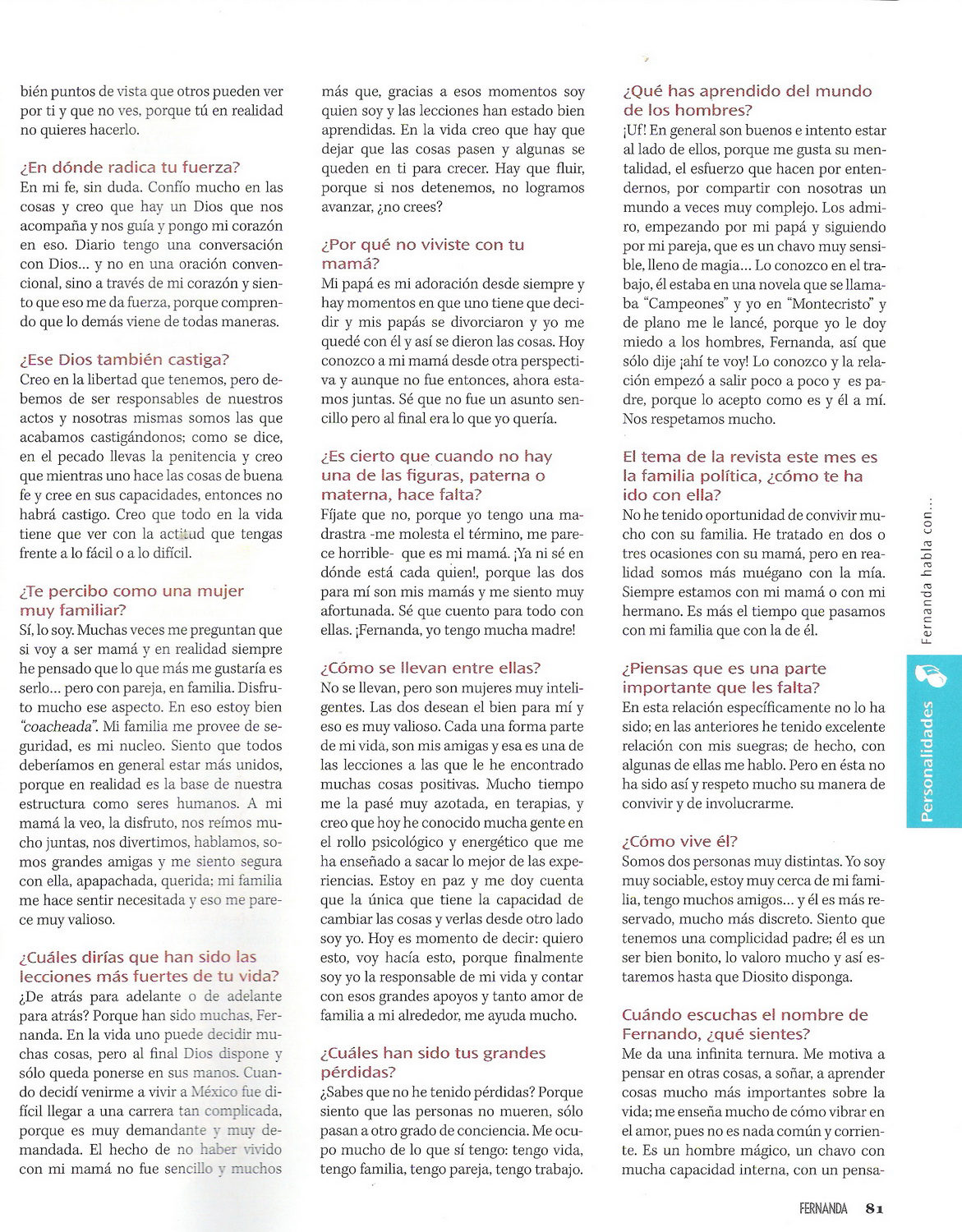 bién puntos de vista que otros pueden ver por ti y que no ves, porque tú en realidad no quieres hacerlo.

¿En dónde radica tu fuerza?
En mi fe, sin duda. Confío mucho en las cosas y creo que hay un Dios que nos acompaña y nos guía y pongo mi corazón en eso. Diario tengo una conversación con Dios… y no en una oración convencional, sino a través de mi corazón y siento que eso me da fuerza, porque comprendo que lo demás viene de todas maneras.

¿Ese Dios también castiga?
Creo en la libertad que tenemos, pero debemos de ser responsables de nuestros actos y nosotras mismas somos las que acabamos castigándonos; como se dice, en el pecado llevas la penitencia y creo que mientras uno hace las cosas de buena fe y cree en sus capacidades, entonces no habrá castigo. Creo que todo en la vida tiene que ver con la actitud que tengas frente a lo fácil o a lo difícil.

¿Te percibo como una mujer muy familiar?
Sí, lo soy. Muchas veces me preguntan que si voy a ser mamá y en realidad siempre he pensado que lo que más me gustaría es serlo… pero con pareja, en familia. Disfruto mucho ese aspecto. En eso estoy bien "coacheada". Mi familia me provee de seguridad, es mi nucleo. Siento que todos deberíamos en general estar más unidos, porque en realidad es la base de nuestra estructura como seres humanos. A mi mamá la veo, la disfruto, nos reímos mucho juntas, nos divertimos, hablamos, somos grandes amigas y me siento segura con ella, apapachada, querida; mi familia me hace sentir necesitada y eso me parece muy valioso.

¿Cuáles dirías que han sido las lecciones más fuertes de tu vida?
¿De atrás para adelante o de adelante para atrás? Porque han sido muchas, Fernanda. En la vida uno puede decidir muchas cosas, pero al final Dios dispone y sólo queda ponerse en sus manos. Cuando decidí venirme a vivir a México fue difícil llegar a una carrera tan complicada, porque es muy demandante y muy demandada. El hecho de no haber vivido con mi mamá no fue sencillo y muchos más que, gracias a esos momentos soy quien soy y las lecciones han estado bien aprendidas. En la vida creo que hay que dejar que las cosas pasen y algunas se queden en ti para crecer. Hay que fluir, porque si nos detenemos, no logramos avanzar, ¿no crees?

¿Por qué no viviste con tu mamá?
Mi papá es mi adoración desde siempre y hay momentos en que uno tiene que decidir y mis papás se divorciaron y yo me quedé con él y así se dieron las cosas. Hoy conozco a mi mamá desde otra perspectiva y aunque no fue entonces, ahora estamos juntas. Sé que no fue un asunto sencillo pero al final era lo que yo quería.

¿Es cierto que cuando no hay una de las figuras, paterna o materna, hace falta?
Fíjate que no, porque yo tengo una madrastra -me molesta el término, me parece horrible- que es mi mamá. ¡Ya ni sé en dónde está cada quien!, porque las dos para mí son mis mamás y me siento muy afortunada. Sé que cuento para todo con ellas. ¡Fernanda, yo tengo mucha madre!

¿Cómo se llevan entre ellas?
No se llevan, pero son mujeres muy inteligentes. Las dos desean el bien para mí y eso es muy valioso. Cada una forma parte de mi vida, son mis amigas y esa es una de las lecciones a las que le he encontrado muchas cosas positivas. Mucho tiempo me la pasé muy azotada, en terapias, y creo que hoy he conocido mucha gente en el rollo psicológico y energético que me ha enseñado a sacar lo mejor de las experiencias. Estoy en paz y me doy cuenta que la única que tiene la capacidad de cambiar las cosas y verlas desde otro lado soy yo. Hoy es momento de decir: quiero esto, voy hacía esto, porque finalmente soy yo la responsable de mi vida y contar con esos grandes apoyos y tanto amor de familia a mi alrededor, me ayuda mucho.

¿Cuáles han sido tus grandes pérdidas?
¿Sabes que no he tenido pérdidas? Porque siento que las personas no mueren, sólo pasan a otro grado de conciencia. Me ocupo mucho de lo que sí tengo: tengo vida, tengo familia, tengo pareja, tengo trabajo.

¿Qué has aprendido del mundo de los hombres?
¡Uf! En general son buenos e intento estar al lado de ellos, porque me gusta su mentalidad, el esfuerzo que hacen por entendernos, por compartir con nosotras un mundo a veces muy complejo. Los admiro, empezando por mi papá y siguiendo por mi pareja, que es un chavo muy sensible, lleno de magia… Lo conozco en el trabajo, él estaba en una novela que se llamaba "Campeones" y yo en "Montecristo" y de plano me le lancé, porque yo le doy miedo a los hombres, Fernanda, así que sólo dije ¡ahí te voy! Lo conozco y la relación empezó a salir poco a poco y es padre, porque lo acepto como es y él a mí. Nos respetamos mucho.

El tema de la revista este mes es la familia política, ¿cómo te ha ido con ella?
No he tenido oportunidad de convivir mucho con su familia. He tratado en dos o tres ocasiones con su mamá, pero en realidad somos más muégano con la mía. Siempre estamos con mi mamá o con mi hermano. Es más el tiempo que pasamos con mi familia que con la de él.

¿Piensas que es una parte importante que les falta?
En esta relación específicamente no lo ha sido; en las anteriores he tenido excelente relación con mis suegras; de hecho, con algunas de ellas me hablo. Pero en ésta no ha sido así y respeto mucho su manera de convivir y de involucrarme.

¿Cómo vive él?
Somos dos personas muy distintas. Yo soy muy sociable, estoy muy cerca de mi familia, tengo muchos amigos… y él es más reservado, mucho más discreto. Siento que tenemos una complicidad padre; él es un ser bien bonito, lo valoro mucho y así estaremos hasta que Diosito disponga.

Cuándo escuchas el nombre de Fernando, ¿qué sientes?
Me da una infinita ternura. Me motiva a pensar en otras cosas, a soñar, a aprender cosas mucho más importantes sobre la vida; me enseña mucho de cómo vibrar en el amor, pues no es nada común y corriente. Es un hombre mágico, un chavo con mucha capacidad interna, con un pensa-

Fernanda habla con...
Personalidades

FERNANDA 81